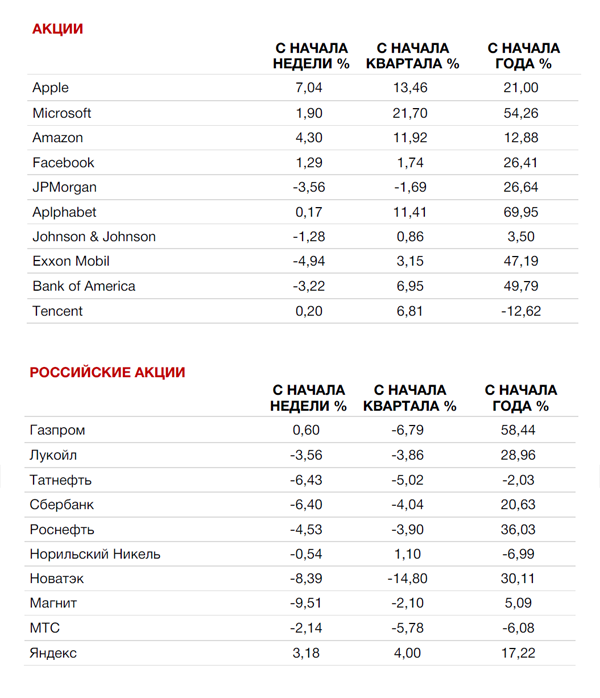 АКЦИИ

| | С НАЧАЛА НЕДЕЛИ % | С НАЧАЛА КВАРТАЛА % | С НАЧАЛА ГОДА % |
|---|---|---|---|
| Apple | 7,04 | 13,46 | 21,00 |
| Microsoft | 1,90 | 21,70 | 54,26 |
| Amazon | 4,30 | 11,92 | 12,88 |
| Facebook | 1,29 | 1,74 | 26,41 |
| JPMorgan | -3,56 | -1,69 | 26,64 |
| Aplphabet | 0,17 | 11,41 | 69,95 |
| Johnson & Johnson | -1,28 | 0,86 | 3,50 |
| Exxon Mobil | -4,94 | 3,15 | 47,19 |
| Bank of America | -3,22 | 6,95 | 49,79 |
| Tencent | 0,20 | 6,81 | -12,62 |

РОССИЙСКИЕ АКЦИИ

| | С НАЧАЛА НЕДЕЛИ % | С НАЧАЛА КВАРТАЛА % | С НАЧАЛА ГОДА % |
|---|---|---|---|
| Газпром | 0,60 | -6,79 | 58,44 |
| Лукойл | -3,56 | -3,86 | 28,96 |
| Татнефть | -6,43 | -5,02 | -2,03 |
| Сбербанк | -6,40 | -4,04 | 20,63 |
| Роснефть | -4,53 | -3,90 | 36,03 |
| Норильский Никель | -0,54 | 1,10 | -6,99 |
| Новатэк | -8,39 | -14,80 | 30,11 |
| Магнит | -9,51 | -2,10 | 5,09 |
| МТС | -2,14 | -5,78 | -6,08 |
| Яндекс | 3,18 | 4,00 | 17,22 |